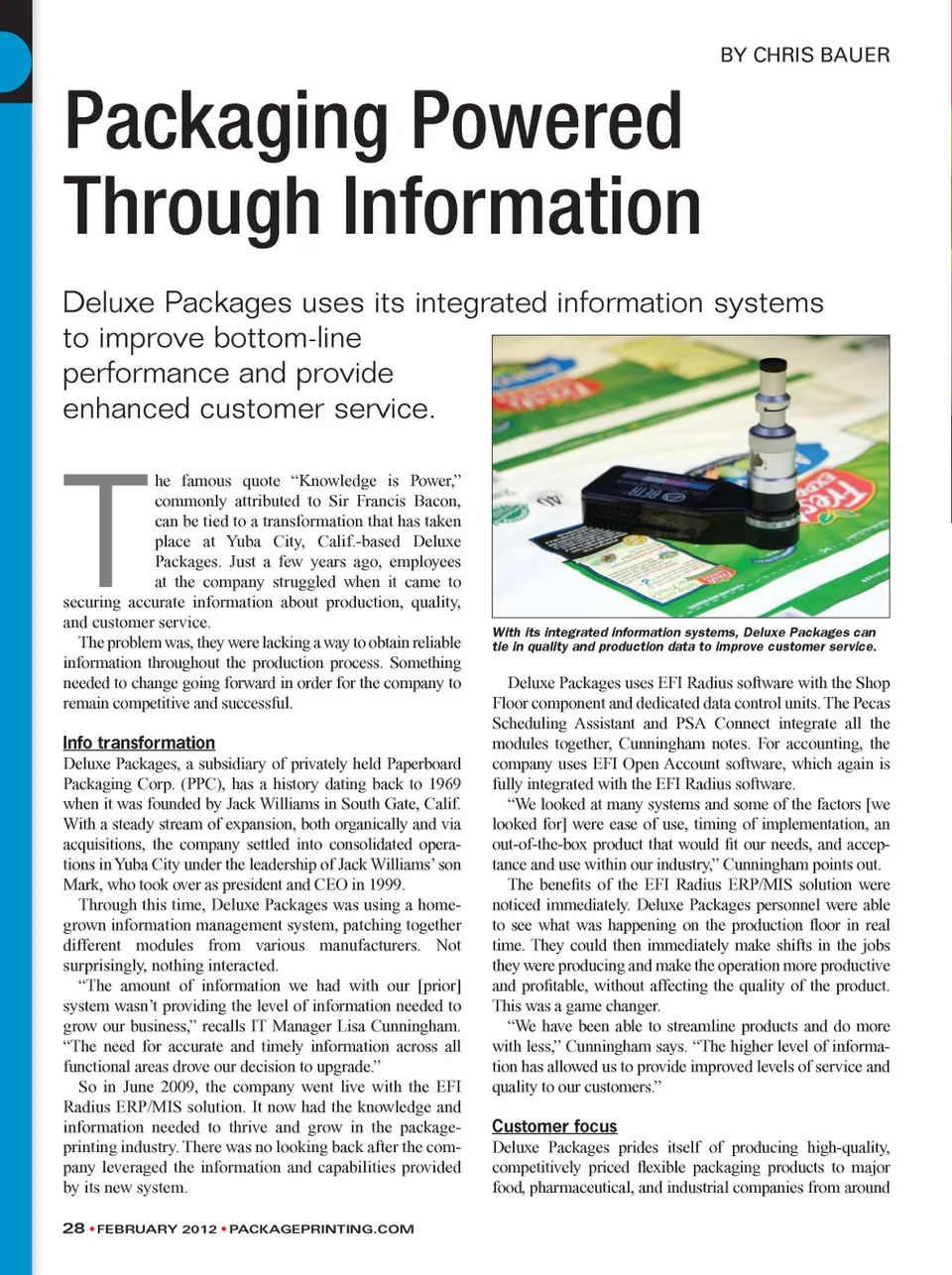 BY CHRIS BAUER

Packaging Powered Through Information

Deluxe Packages uses its integrated information systems to improve bottom-line performance and provide enhanced customer service.

The famous quote "Knowledge is Power," commonly attributed to Sir Francis Bacon, can be tied to a transformation that has taken place at Yuba City, Calif.-based Deluxe Packages. Just a few years ago, employees at the company struggled when it came to securing accurate information about production, quality, and customer service.

The problem was, they were lacking a way to obtain reliable information throughout the production process. Something needed to change going forward in order for the company to remain competitive and successful.

Info transformation

Deluxe Packages, a subsidiary of privately held Paperboard Packaging Corp. (PPC), has a history dating back to 1969 when it was founded by Jack Williams in South Gate, Calif. With a steady stream of expansion, both organically and via acquisitions, the company settled into consolidated operations in Yuba City under the leadership of Jack Williams' son Mark, who took over as president and CEO in 1999.

Through this time, Deluxe Packages was using a homegrown information management system, patching together different modules from various manufacturers. Not surprisingly, nothing interacted.

"The amount of information we had with our [prior] system wasn't providing the level of information needed to grow our business," recalls IT Manager Lisa Cunningham. "The need for accurate and timely information across all functional areas drove our decision to upgrade."

So in June 2009, the company went live with the EFI Radius ERP/MIS solution. It now had the knowledge and information needed to thrive and grow in the package-printing industry. There was no looking back after the company leveraged the information and capabilities provided by its new system.

With its integrated information systems, Deluxe Packages can tie in quality and production data to improve customer service.

Deluxe Packages uses EFI Radius software with the Shop Floor component and dedicated data control units. The Pecas Scheduling Assistant and PSA Connect integrate all the modules together, Cunningham notes. For accounting, the company uses EFI Open Account software, which again is fully integrated with the EFI Radius software.

"We looked at many systems and some of the factors [we looked for] were ease of use, timing of implementation, an out-of-the-box product that would fit our needs, and acceptance and use within our industry," Cunningham points out.

The benefits of the EFI Radius ERP/MIS solution were noticed immediately. Deluxe Packages personnel were able to see what was happening on the production floor in real time. They could then immediately make shifts in the jobs they were producing and make the operation more productive and profitable, without affecting the quality of the product. This was a game changer.

"We have been able to streamline products and do more with less," Cunningham says. "The higher level of information has allowed us to provide improved levels of service and quality to our customers."

Customer focus

Deluxe Packages prides itself of producing high-quality, competitively priced flexible packaging products to major food, pharmaceutical, and industrial companies from around

28 • FEBRUARY 2012 • PACKAGEPRINTING.COM